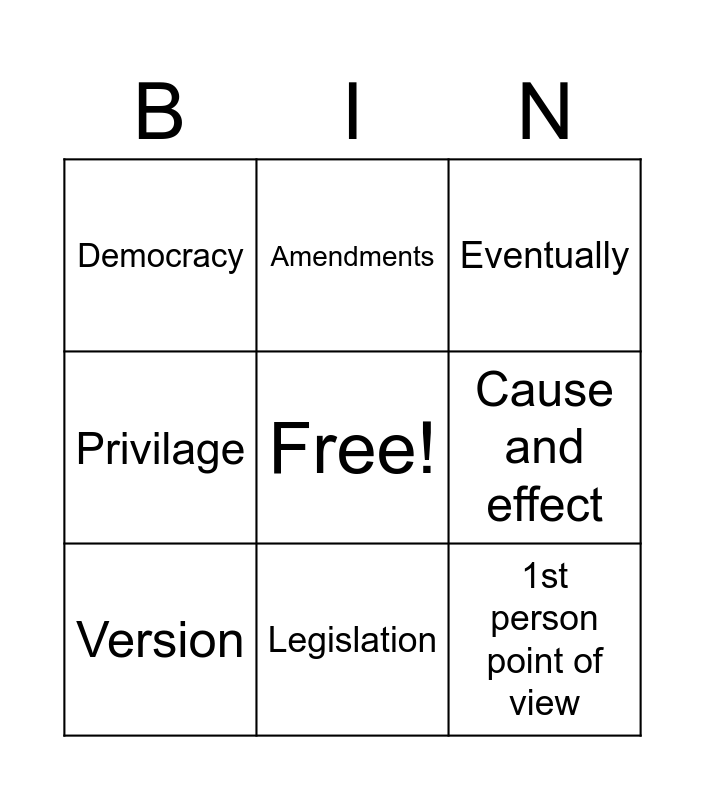 | B | I | N |
|---|---|---|
| Democracy | Amendments | Eventually |
| Privilage | Free! | Cause and effect |
| Version | Legislation | 1st person point of view |